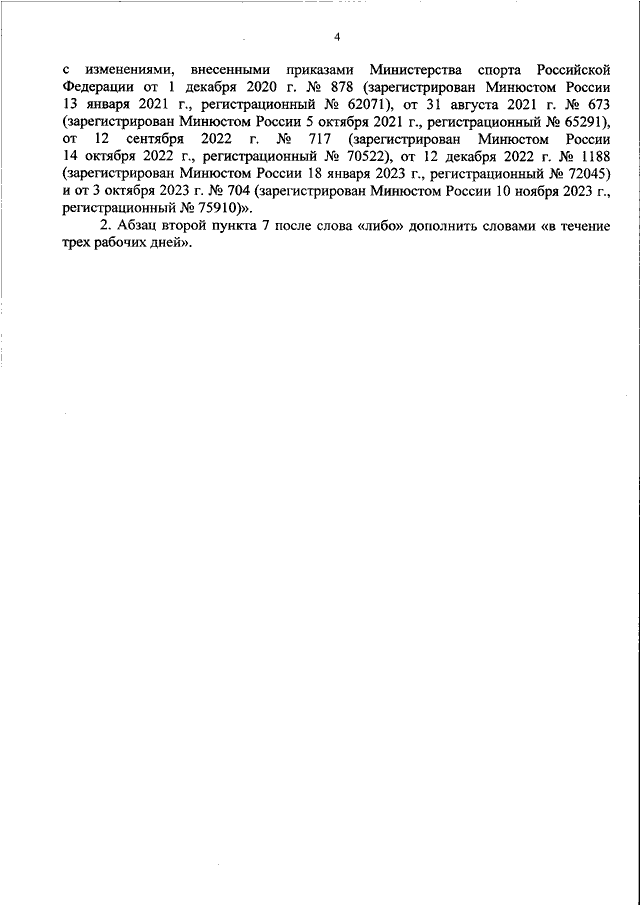 4

с изменениями, внесенными приказами Министерства спорта Российской Федерации от 1 декабря 2020 г. № 878 (зарегистрирован Минюстом России 13 января 2021 г., регистрационный № 62071), от 31 августа 2021 г. № 673 (зарегистрирован Минюстом России 5 октября 2021 г., регистрационный № 65291), от 12 сентября 2022 г. № 717 (зарегистрирован Минюстом России 14 октября 2022 г., регистрационный № 70522), от 12 декабря 2022 г. № 1188 (зарегистрирован Минюстом России 18 января 2023 г., регистрационный № 72045) и от 3 октября 2023 г. № 704 (зарегистрирован Минюстом России 10 ноября 2023 г., регистрационный № 75910)».

2. Абзац второй пункта 7 после слова «либо» дополнить словами «в течение трех рабочих дней».